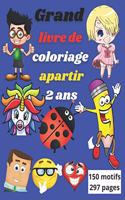 Grand
livre de
coloriage
apartir
2 ans

150 motifs
297 pages